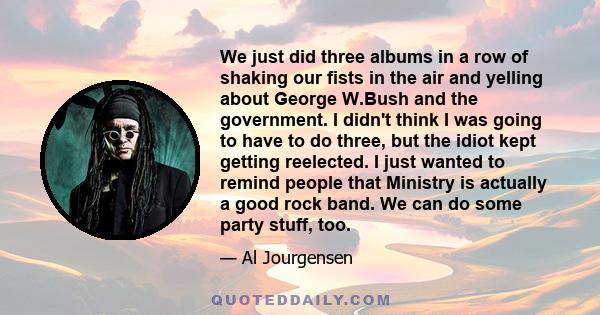 We just did three albums in a row of shaking our fists in the air and yelling about George W.Bush and the government. I didn't think I was going to have to do three, but the idiot kept getting reelected. I just wanted to remind people that Ministry is actually a good rock band. We can do some party stuff, too.

— Al Jourgensen

QUOTEDDAILY.COM